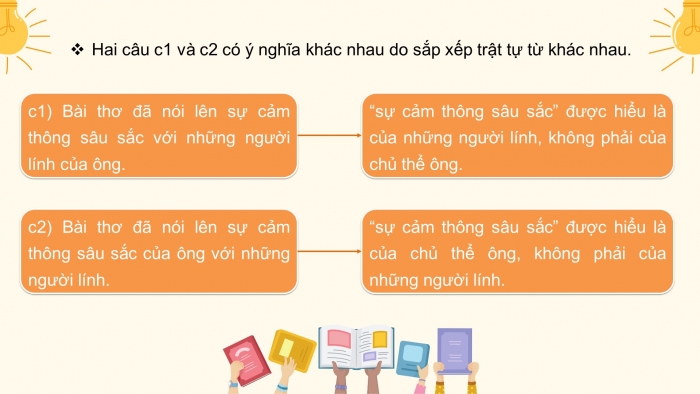 ❖ Hai câu c1 và c2 có ý nghĩa khác nhau do sắp xếp trật tự từ khác nhau.

c1) Bài thơ đã nói lên sự cảm thông sâu sắc với những người lính của ông.

“sự cảm thông sâu sắc” được hiểu là của những người lính, không phải của chủ thể ông.

c2) Bài thơ đã nói lên sự cảm thông sâu sắc của ông với những người lính.

“sự cảm thông sâu sắc” được hiểu là của chủ thể ông, không phải của những người lính.